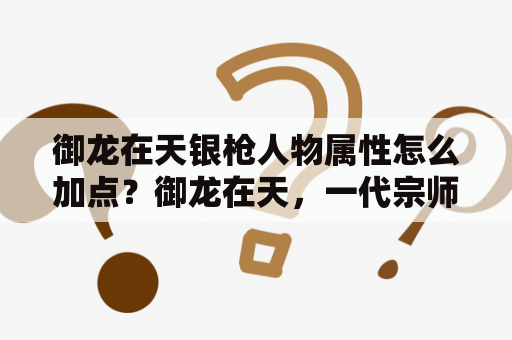 御龙在天银枪人物属性怎么加点？御龙在天，一代宗师